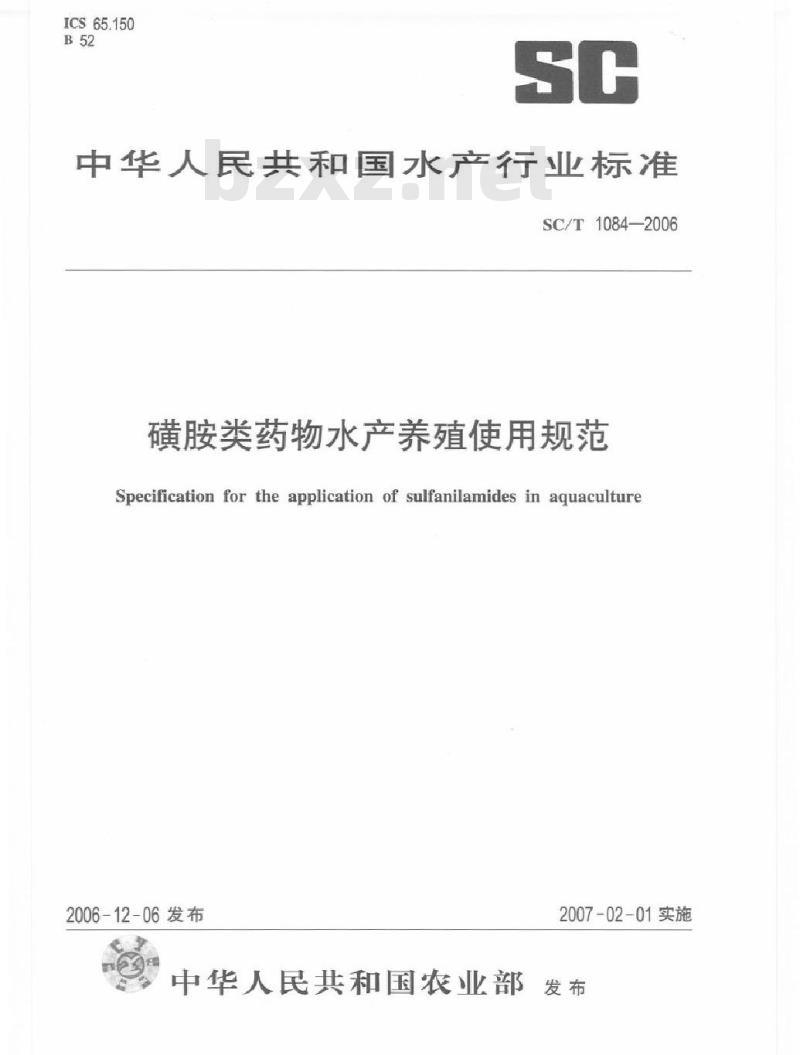 ICS 65.150
B 52

SC

中华人民共和国水产行业标准

bzxz.net

SC/T 1084—2006

磺胺类药物水产养殖使用规范

Specification for the application of sulfanilamides in aquaculture

2006-12-06 发布

2007-02-01 实施

中华人民共和国农业部 发布